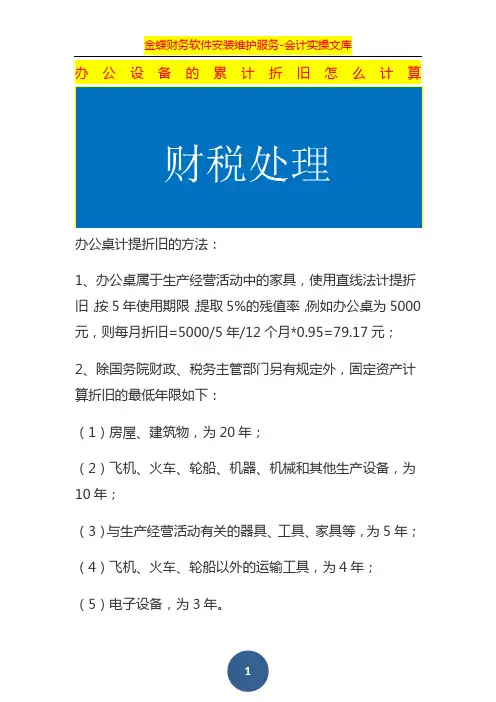 金蝶财务软件安装维护服务-会计实操文库

办公设备的累计折旧怎么计算

财税处理

办公桌计提折旧的方法：

1、办公桌属于生产经营活动中的家具，使用直线法计提折旧，按 5 年使用期限，提取 5%的残值率，例如办公桌为 5000 元，则每月折旧=5000/5 年/12 个月*0.95=79.17 元；

2、除国务院财政、税务主管部门另有规定外，固定资产计算折旧的最低年限如下：

（1）房屋、建筑物，为 20 年；

（2）飞机、火车、轮船、机器、机械和其他生产设备，为 10 年；

（3）与生产经营活动有关的器具、工具、家具等，为 5 年；

（4）飞机、火车、轮船以外的运输工具，为 4 年；

（5）电子设备，为 3 年。

1